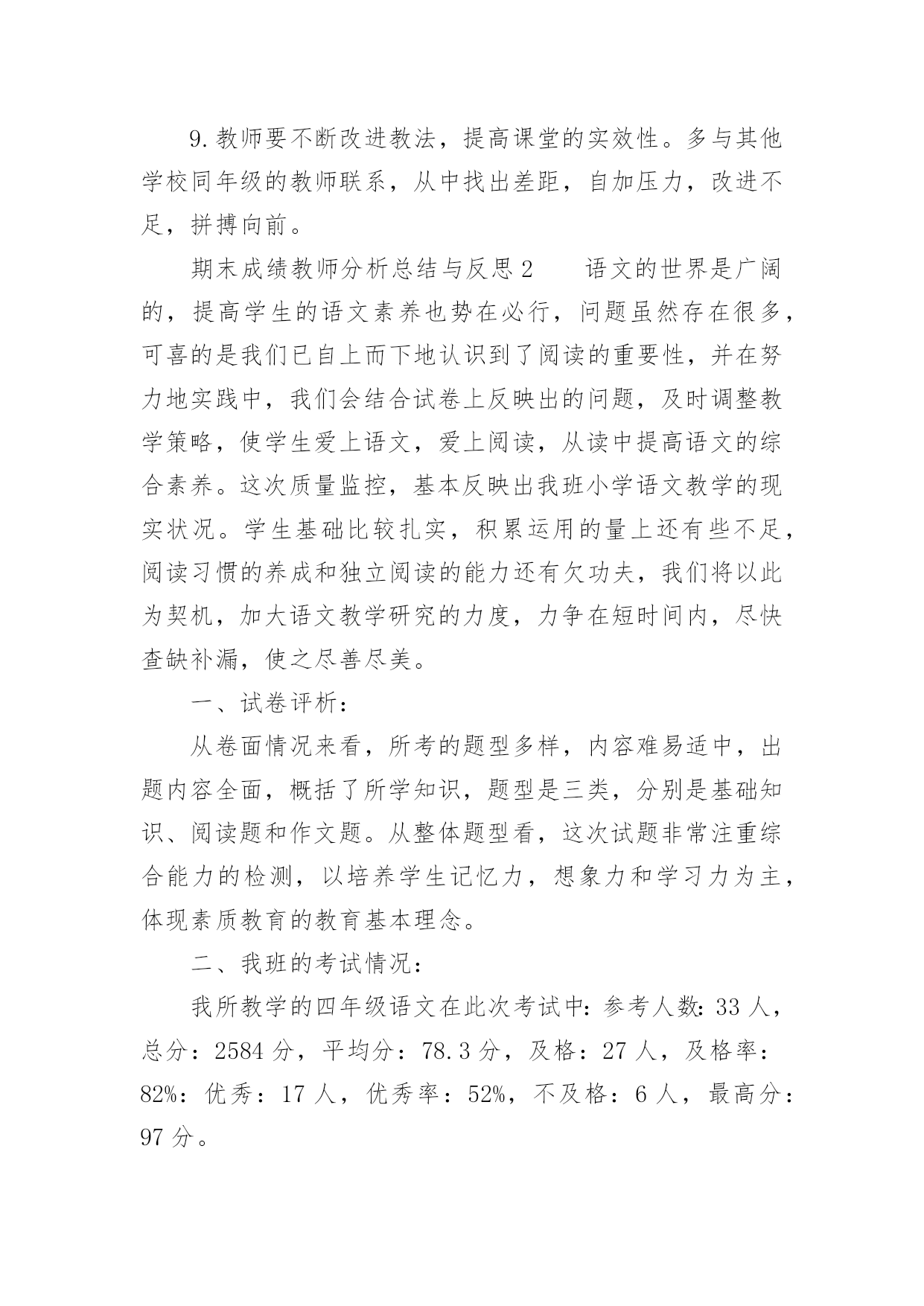 9.教师要不断改进教法，提高课堂的实效性。多与其他学校同年级的教师联系，从中找出差距，自加压力，改进不足，拼搏向前。

期末成绩教师分析总结与反思2　　语文的世界是广阔的，提高学生的语文素养也势在必行，问题虽然存在很多，可喜的是我们已自上而下地认识到了阅读的重要性，并在努力地实践中，我们会结合试卷上反映出的问题，及时调整教学策略，使学生爱上语文，爱上阅读，从读中提高语文的综合素养。这次质量监控，基本反映出我班小学语文教学的现实状况。学生基础比较扎实，积累运用的量上还有些不足，阅读习惯的养成和独立阅读的能力还有欠功夫，我们将以此为契机，加大语文教学研究的力度，力争在短时间内，尽快查缺补漏，使之尽善尽美。

一、试卷评析：

从卷面情况来看，所考的题型多样，内容难易适中，出题内容全面，概括了所学知识，题型是三类，分别是基础知识、阅读题和作文题。从整体题型看，这次试题非常注重综合能力的检测，以培养学生记忆力，想象力和学习力为主，体现素质教育的教育基本理念。

二、我班的考试情况：

我所教学的四年级语文在此次考试中：参考人数：33人，总分：2584分，平均分：78.3分，及格：27人，及格率：82%：优秀：17人，优秀率：52%，不及格：6人，最高分：97分。